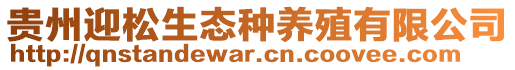 贵州迎松生态种养殖有限公司
http://qnstandewar.cn.coovee.com